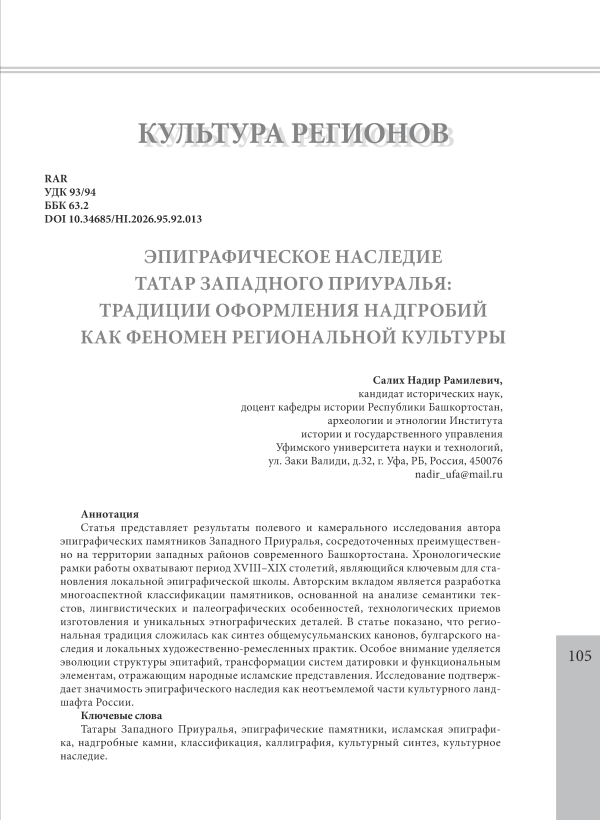 КУЛЬТУРА РЕГИОНОВ

RAR
УДК 93/94
ББК 63.2
DOI 10.34685/HI.2026.95.92.013

ЭПИГРАФИЧЕСКОЕ НАСЛЕДИЕ ТАТАР ЗАПАДНОГО ПРИУРАЛЬЯ: ТРАДИЦИИ ОФОРМЛЕНИЯ НАДГРОБИЙ КАК ФЕНОМЕН РЕГИОНАЛЬНОЙ КУЛЬТУРЫ

Салих Надир Рамилевич,
кандидат исторических наук,
доцент кафедры истории Республики Башкортостан,
археологии и этнологии Института
истории и государственного управления
Уфимского университета науки и технологий,
ул. Заки Валиди, д.32, г. Уфа, РБ, Россия, 450076
nadir_ufa@mail.ru

Аннотация
Статья представляет результаты полевого и камерального исследования автора эпиграфических памятников Западного Приуралья, сосредоточенных преимущественно на территории западных районов современного Башкортостана. Хронологические рамки работы охватывают период XVIII–XIX столетий, являющийся ключевым для становления локальной эпиграфической школы. Авторским вкладом является разработка многоаспектной классификации памятников, основанной на анализе семантики текстов, лингвистических и палеографических особенностей, технологических приемов изготовления и уникальных этнографических деталей. В статье показано, что региональная традиция сложилась как синтез общемусульманских канонов, булгарского наследия и локальных художественно-ремесленных практик. Особое внимание уделяется эволюции структуры эпитафий, трансформации систем датировки и функциональным элементам, отражающим народные исламские представления. Исследование подтверждает значимость эпиграфического наследия как неотъемлемой части культурного ландшафта России.

Ключевые слова
Татары Западного Приуралья, эпиграфические памятники, исламская эпиграфика, надгробные камни, классификация, каллиграфия, культурный синтез, культурное наследие.

105